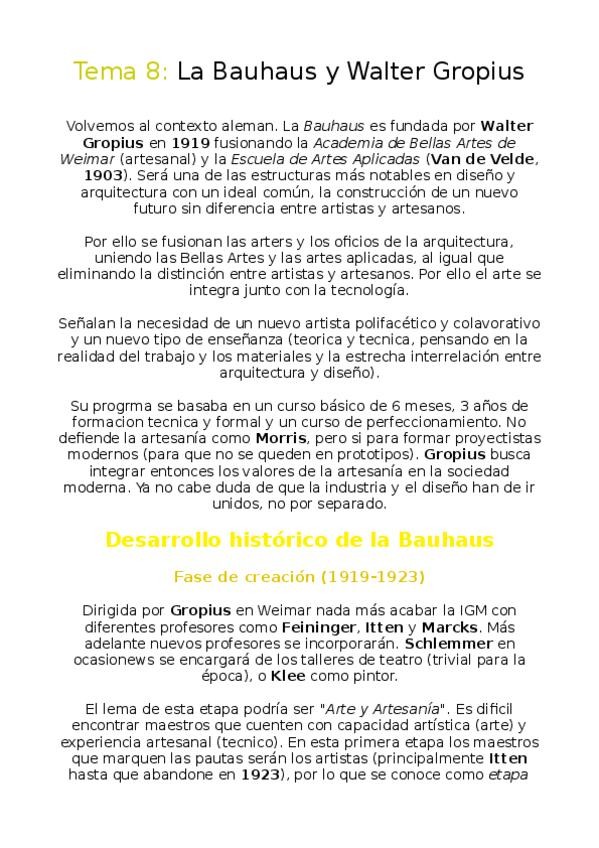 Tema 8: La Bauhaus y Walter Gropius

Volvemos al contexto aleman. La Bauhaus es fundada por Walter Gropius en 1919 fusionando la Academia de Bellas Artes de Weimar (artesanal) y la Escuela de Artes Aplicadas (Van de Velde, 1903). Será una de las estructuras más notables en diseño y arquitectura con un ideal común, la construcción de un nuevo futuro sin diferencia entre artistas y artesanos.

Por ello se fusionan las arters y los oficios de la arquitectura, uniendo las Bellas Artes y las artes aplicadas, al igual que eliminando la distinción entre artistas y artesanos. Por ello el arte se integra junto con la tecnología.

Señalan la necesidad de un nuevo artista polifacético y colavorativo y un nuevo tipo de enseñanza (teorica y tecnica, pensando en la realidad del trabajo y los materiales y la estrecha interrelación entre arquitectura y diseño).

Su progrma se basaba en un curso básico de 6 meses, 3 años de formacion tecnica y formal y un curso de perfeccionamiento. No defiende la artesanía como Morris, pero si para formar proyectistas modernos (para que no se queden en prototipos). Gropius busca integrar entonces los valores de la artesanía en la sociedad moderna. Ya no cabe duda de que la industria y el diseño han de ir unidos, no por separado.

Desarrollo histórico de la Bauhaus

Fase de creación (1919-1923)

Dirigida por Gropius en Weimar nada más acabar la IGM con diferentes profesores como Feininger, Itten y Marcks. Más adelante nuevos profesores se incorporarán. Schlemmer en ocasionews se encargará de los talleres de teatro (trivial para la época), o Klee como pintor.

El lema de esta etapa podría ser "Arte y Artesanía". Es dificil encontrar maestros que cuenten con capacidad artística (arte) y experiencia artesanal (tecnico). En esta primera etapa los maestros que marquen las pautas serán los artistas (principalmente Itten hasta que abandone en 1923), por lo que se conoce como etapa